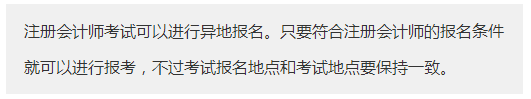 注册会计师考试可以进行异地报名。只要符合注册会计师的报名条件就可以进行报考，不过考试报名地点和考试地点要保持一致。